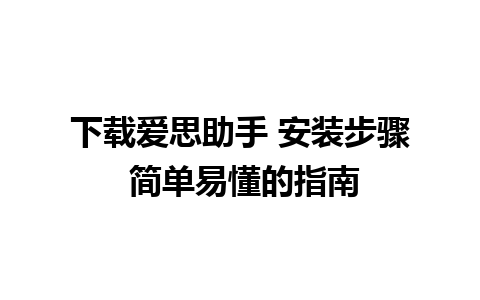 下载爱思助手 安装步骤
简单易懂的指南